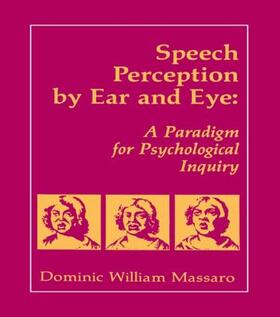 Speech Perception by Ear and Eye:

A Paradigm for Psychological Inquiry

Dominic William Massaro